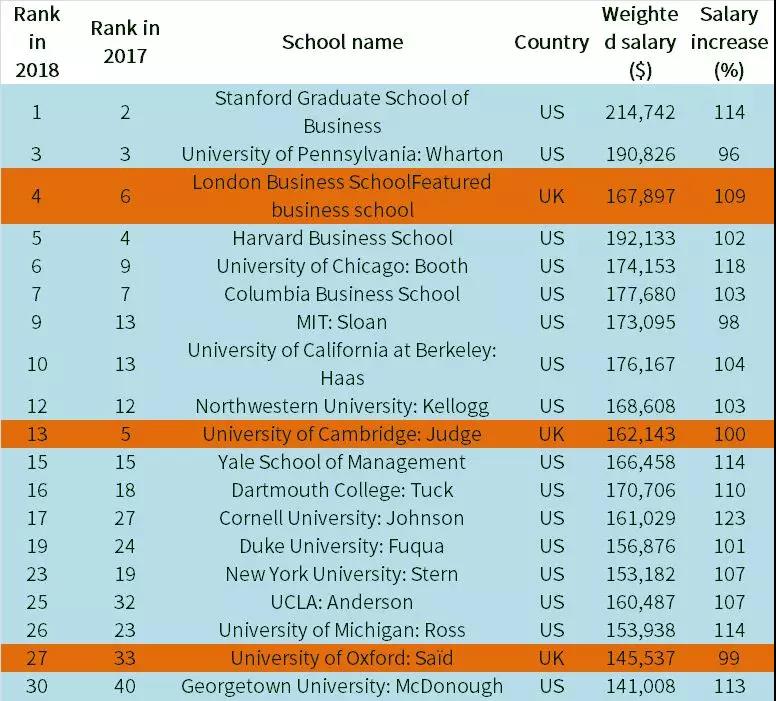 | Rank in 2018 | Rank in 2017 | School name | Country | Weighted salary ($) | Salary increase (%) |
|---|---|---|---|---|---|
| 1 | 2 | Stanford Graduate School of Business | US | 214,742 | 114 |
| 3 | 3 | University of Pennsylvania: Wharton | US | 190,826 | 96 |
| 4 | 6 | London Business SchoolFeatured business school | UK | 167,897 | 109 |
| 5 | 4 | Harvard Business School | US | 192,133 | 102 |
| 6 | 9 | University of Chicago: Booth | US | 174,153 | 118 |
| 7 | 7 | Columbia Business School | US | 177,680 | 103 |
| 9 | 13 | MIT: Sloan | US | 173,095 | 98 |
| 10 | 13 | University of California at Berkeley: Haas | US | 176,167 | 104 |
| 12 | 12 | Northwestern University: Kellogg | US | 168,608 | 103 |
| 13 | 5 | University of Cambridge: Judge | UK | 162,143 | 100 |
| 15 | 15 | Yale School of Management | US | 166,458 | 114 |
| 16 | 18 | Dartmouth College: Tuck | US | 170,706 | 110 |
| 17 | 27 | Cornell University: Johnson | US | 161,029 | 123 |
| 19 | 24 | Duke University: Fuqua | US | 156,876 | 101 |
| 23 | 19 | New York University: Stern | US | 153,182 | 107 |
| 25 | 32 | UCLA: Anderson | US | 160,487 | 107 |
| 26 | 23 | University of Michigan: Ross | US | 153,938 | 114 |
| 27 | 33 | University of Oxford: Saïd | UK | 145,537 | 99 |
| 30 | 40 | Georgetown University: McDonough | US | 141,008 | 113 |